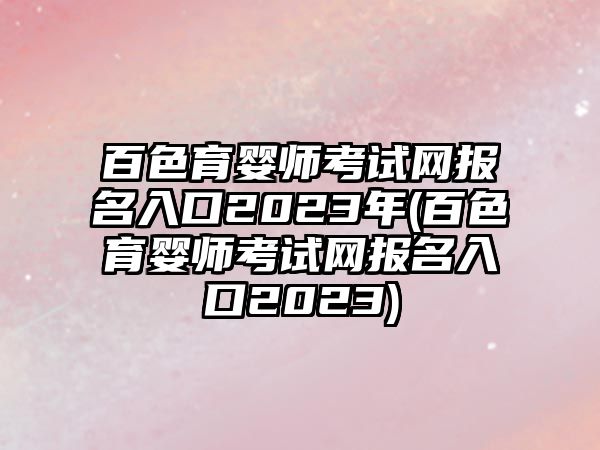 百色育婴师考试网报名入口2023年(百色育婴师考试网报名入口2023)